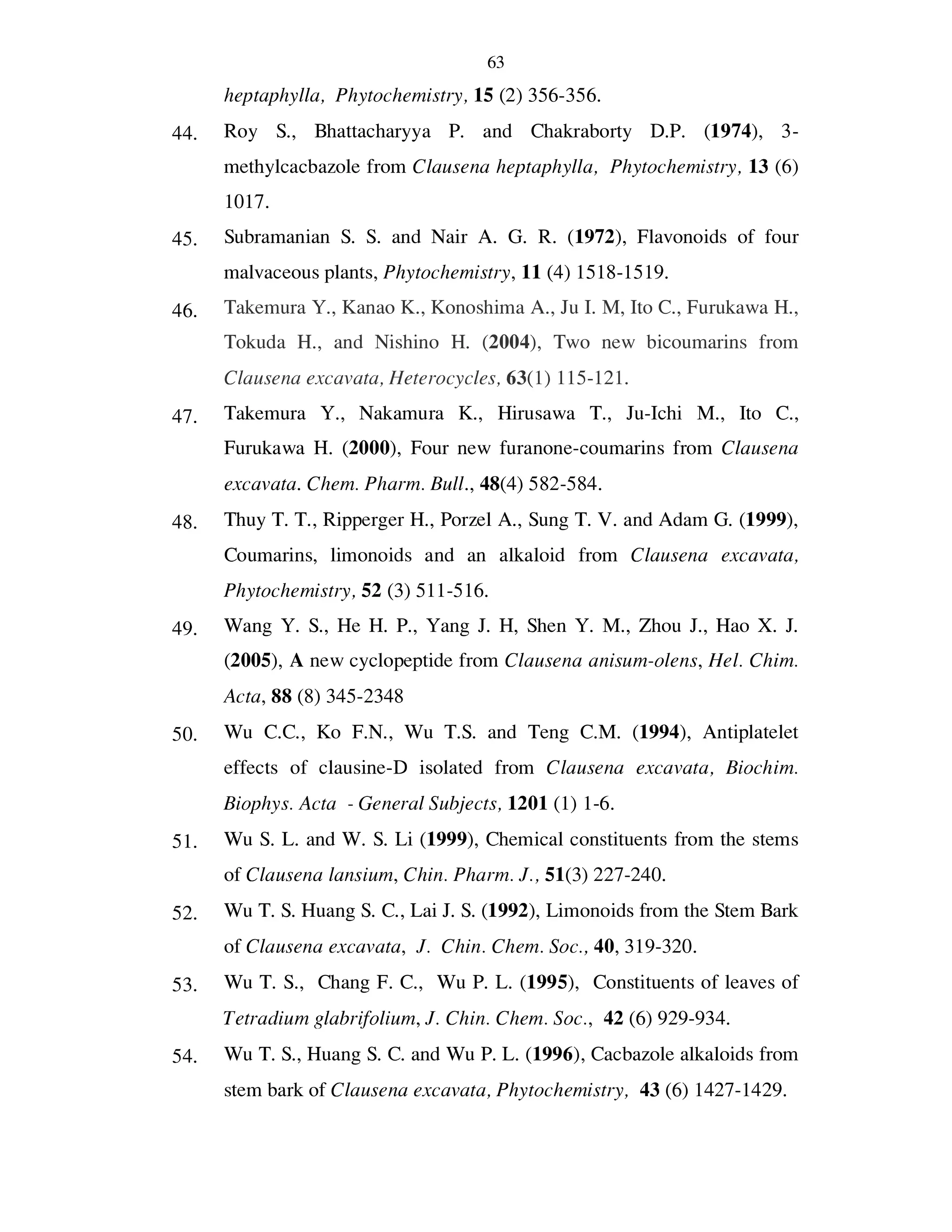 63

heptaphylla, Phytochemistry, 15 (2) 356-356.

44. Roy S., Bhattacharyya P. and Chakraborty D.P. (1974), 3-methylcacbazole from Clausena heptaphylla, Phytochemistry, 13 (6) 1017.

45. Subramanian S. S. and Nair A. G. R. (1972), Flavonoids of four malvaceous plants, Phytochemistry, 11 (4) 1518-1519.

46. Takemura Y., Kanao K., Konoshima A., Ju I. M, Ito C., Furukawa H., Tokuda H., and Nishino H. (2004), Two new bicoumarins from Clausena excavata, Heterocycles, 63(1) 115-121.

47. Takemura Y., Nakamura K., Hirusawa T., Ju-Ichi M., Ito C., Furukawa H. (2000), Four new furanone-coumarins from Clausena excavata. Chem. Pharm. Bull., 48(4) 582-584.

48. Thuy T. T., Ripperger H., Porzel A., Sung T. V. and Adam G. (1999), Coumarins, limonoids and an alkaloid from Clausena excavata, Phytochemistry, 52 (3) 511-516.

49. Wang Y. S., He H. P., Yang J. H, Shen Y. M., Zhou J., Hao X. J. (2005), A new cyclopeptide from Clausena anisum-olens, Hel. Chim. Acta, 88 (8) 345-2348

50. Wu C.C., Ko F.N., Wu T.S. and Teng C.M. (1994), Antiplatelet effects of clausine-D isolated from Clausena excavata, Biochim. Biophys. Acta - General Subjects, 1201 (1) 1-6.

51. Wu S. L. and W. S. Li (1999), Chemical constituents from the stems of Clausena lansium, Chin. Pharm. J., 51(3) 227-240.

52. Wu T. S. Huang S. C., Lai J. S. (1992), Limonoids from the Stem Bark of Clausena excavata, J. Chin. Chem. Soc., 40, 319-320.

53. Wu T. S., Chang F. C., Wu P. L. (1995), Constituents of leaves of Tetradium glabrifolium, J. Chin. Chem. Soc., 42 (6) 929-934.

54. Wu T. S., Huang S. C. and Wu P. L. (1996), Cacbazole alkaloids from stem bark of Clausena excavata, Phytochemistry, 43 (6) 1427-1429.